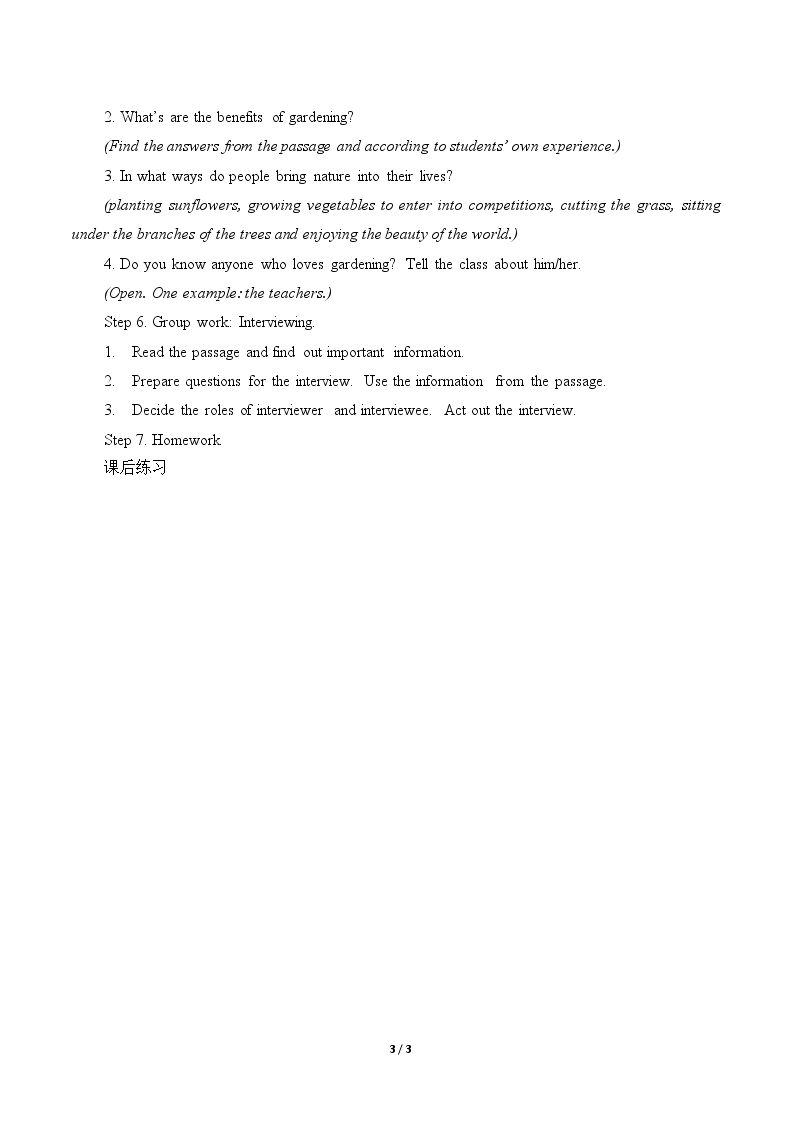 2. What's are the benefits of gardening?

(Find the answers from the passage and according to students' own experience.)

3. In what ways do people bring nature into their lives?

(planting sunflowers, growing vegetables to enter into competitions, cutting the grass, sitting under the branches of the trees and enjoying the beauty of the world.)

4. Do you know anyone who loves gardening? Tell the class about him/her.

(Open. One example: the teachers.)

Step 6. Group work: Interviewing.

1. Read the passage and find out important information.

2. Prepare questions for the interview. Use the information from the passage.

3. Decide the roles of interviewer and interviewee. Act out the interview.

Step 7. Homework

课后练习

3 / 3